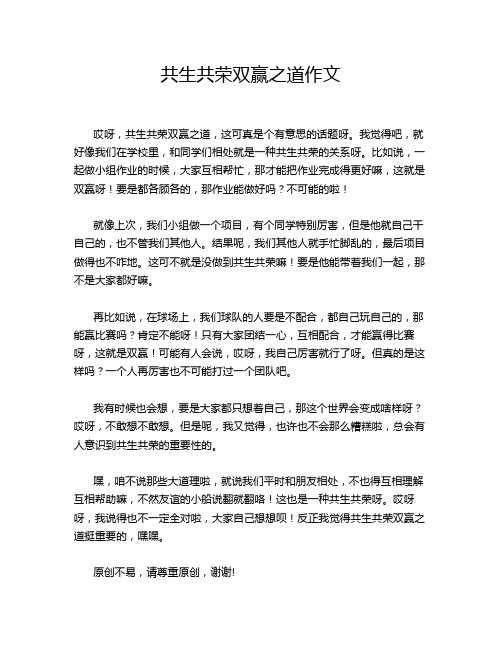 共生共荣双赢之道作文

哎呀，共生共荣双赢之道，这可真是个有意思的话题呀。我觉得吧，就好像我们在学校里，和同学们相处就是一种共生共荣的关系呀。比如说，一起做小组作业的时候，大家互相帮忙，那才能把作业完成得更好嘛，这就是双赢呀！要是都各顾各的，那作业能做好吗？不可能的啦！

就像上次，我们小组做一个项目，有个同学特别厉害，但是他就自己干自己的，也不管我们其他人。结果呢，我们其他人就手忙脚乱的，最后项目做得也不咋地。这可不就是没做到共生共荣嘛！要是他能带着我们一起，那不是大家都好嘛。

再比如说，在球场上，我们球队的人要是不配合，都自己玩自己的，那能赢比赛吗？肯定不能呀！只有大家团结一心，互相配合，才能赢得比赛呀，这就是双赢！可能有人会说，哎呀，我自己厉害就行了呀。但真的是这样吗？一个人再厉害也不可能打过一个团队吧。

我有时候也会想，要是大家都只想着自己，那这个世界会变成啥样呀？哎呀，不敢想不敢想。但是呢，我又觉得，也许也不会那么糟糕啦，总会有人意识到共生共荣的重要性的。

嘿，咱不说那些大道理啦，就说我们平时和朋友相处，不也得互相理解互相帮助嘛，不然友谊的小船说翻就翻咯！这也是一种共生共荣呀。哎呀呀，我说得也不一定全对啦，大家自己想想呗！反正我觉得共生共荣双赢之道挺重要的，嘿嘿。

原创不易，请尊重原创，谢谢!